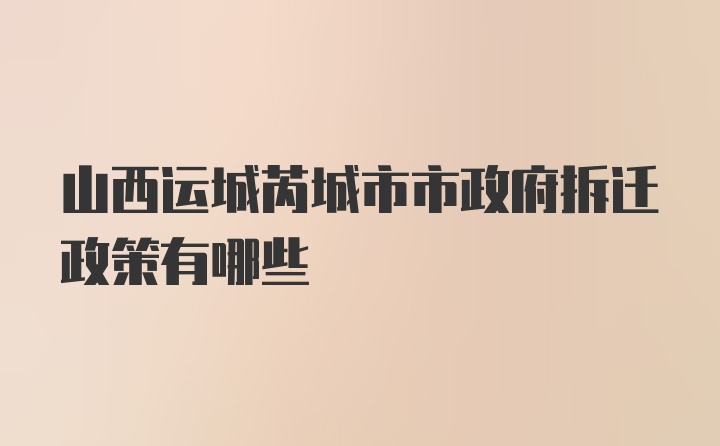 山西运城芮城市市政府拆迁政策有哪些